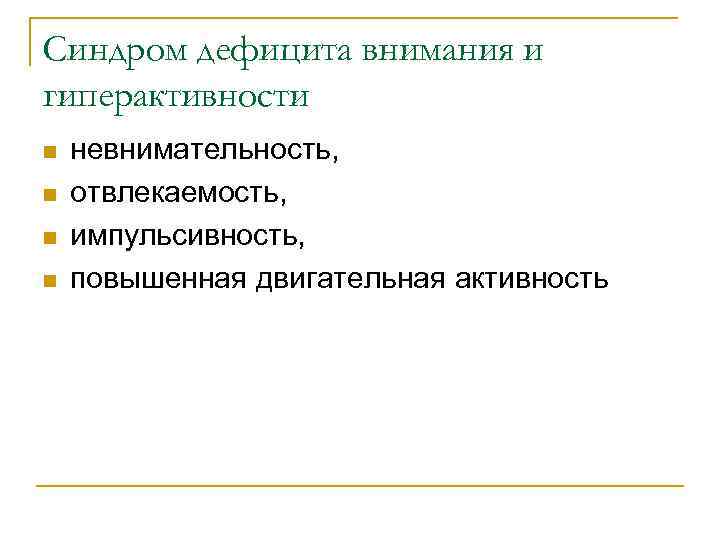 Синдром дефицита внимания и гиперактивности

• невнимательность,
• отвлекаемость,
• импульсивность,
• повышенная двигательная активность